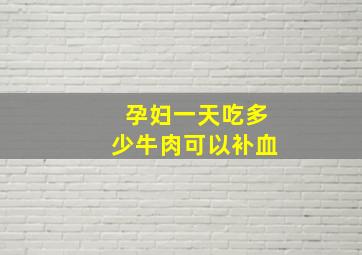 孕妇一天吃多少牛肉可以补血